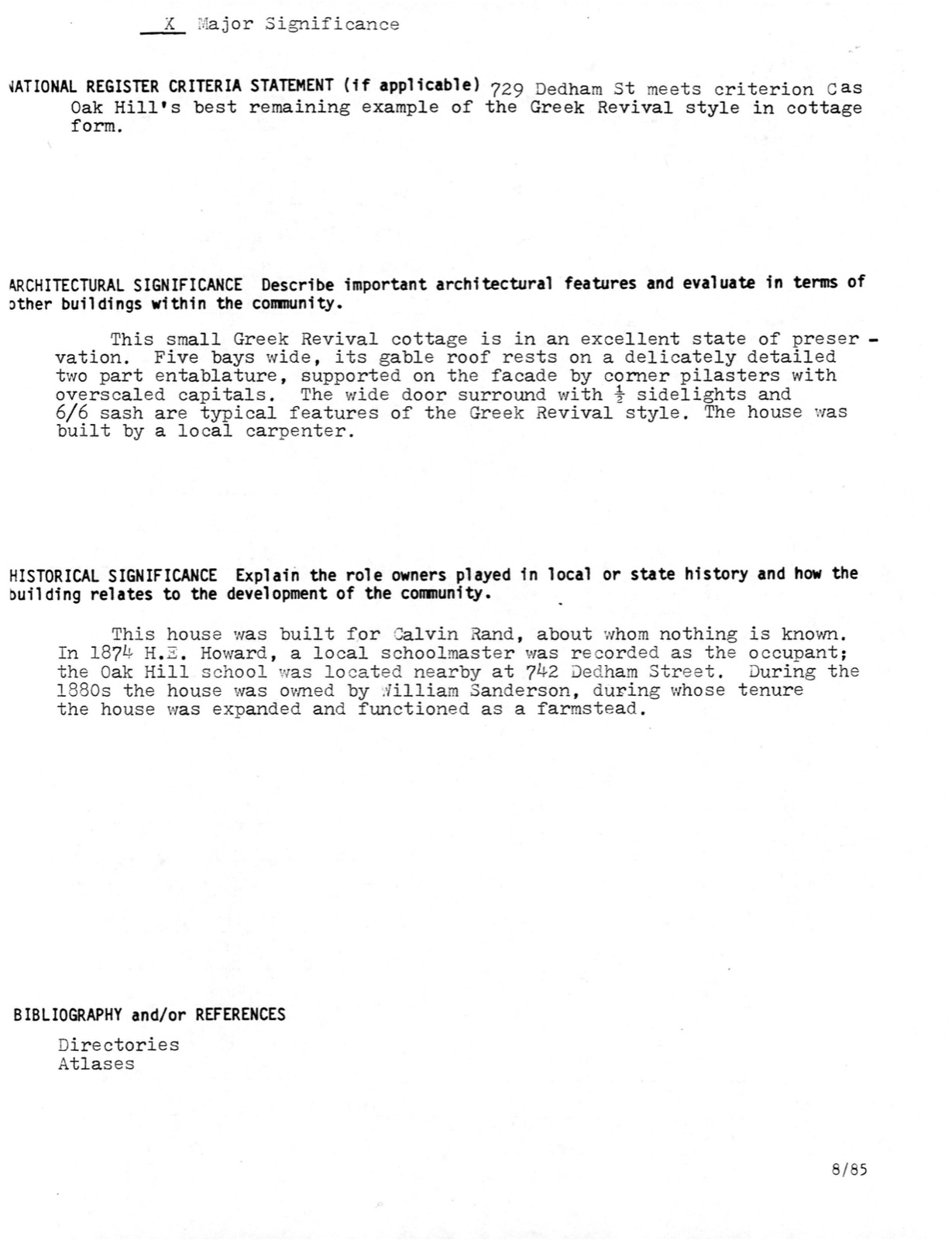 X Major Significance

NATIONAL REGISTER CRITERIA STATEMENT (if applicable) 729 Dedham St meets criterion C as Oak Hill's best remaining example of the Greek Revival style in cottage form.

ARCHITECTURAL SIGNIFICANCE Describe important architectural features and evaluate in terms of other buildings within the community.

This small Greek Revival cottage is in an excellent state of preservation. Five bays wide, its gable roof rests on a delicately detailed two part entablature, supported on the facade by corner pilasters with overscaled capitals. The wide door surround with $\frac{1}{2}$ sidelights and 6/6 sash are typical features of the Greek Revival style. The house was built by a local carpenter.

HISTORICAL SIGNIFICANCE Explain the role owners played in local or state history and how the building relates to the development of the community.

This house was built for Calvin Rand, about whom nothing is known. In 1874 H.E. Howard, a local schoolmaster was recorded as the occupant; the Oak Hill school was located nearby at 742 Dedham Street. During the 1880s the house was owned by William Sanderson, during whose tenure the house was expanded and functioned as a farmstead.

BIBLIOGRAPHY and/or REFERENCES

Directories
Atlases

8/85